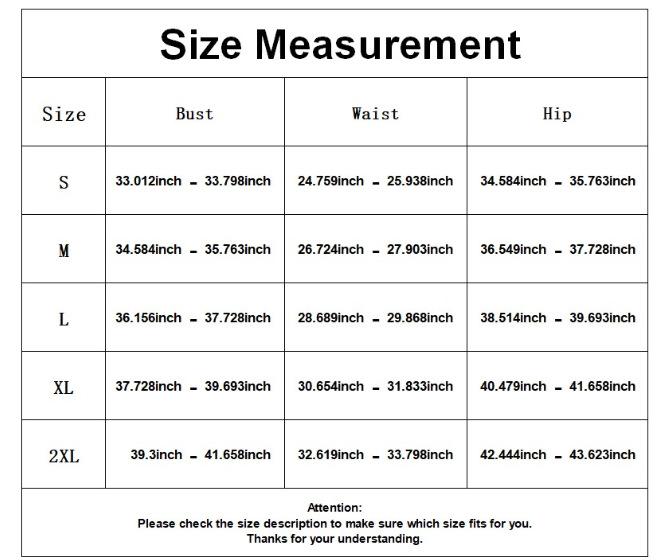 Size Measurement

| Size | Bust | Waist | Hip |
|---|---|---|---|
| S | 33.012inch - 33.798inch | 24.759inch - 25.938inch | 34.584inch - 35.763inch |
| M | 34.584inch - 35.763inch | 26.724inch - 27.903inch | 36.549inch - 37.728inch |
| L | 36.156inch - 37.728inch | 28.689inch - 29.868inch | 38.514inch - 39.693inch |
| XL | 37.728inch - 39.693inch | 30.654inch - 31.833inch | 40.479inch - 41.658inch |
| 2XL | 39.3inch - 41.658inch | 32.619inch - 33.798inch | 42.444inch - 43.623inch |

Attention:
Please check the size description to make sure which size fits for you.
Thanks for your understanding.